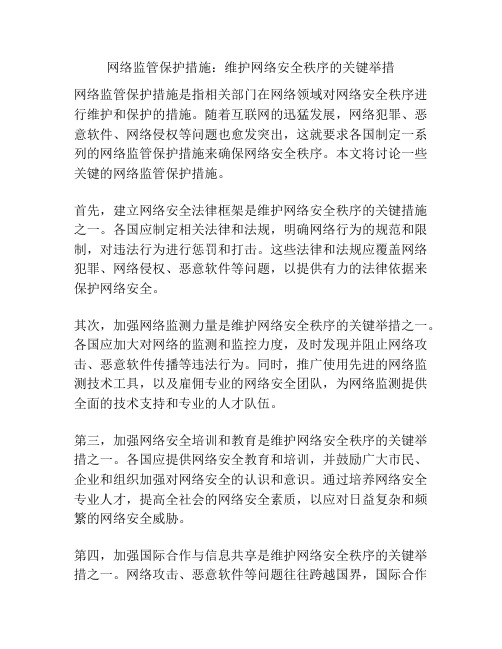 网络监管保护措施：维护网络安全秩序的关键举措

网络监管保护措施是指相关部门在网络领域对网络安全秩序进行维护和保护的措施。随着互联网的迅猛发展，网络犯罪、恶意软件、网络侵权等问题也愈发突出，这就要求各国制定一系列的网络监管保护措施来确保网络安全秩序。本文将讨论一些关键的网络监管保护措施。

首先，建立网络安全法律框架是维护网络安全秩序的关键措施之一。各国应制定相关法律和法规，明确网络行为的规范和限制，对违法行为进行惩罚和打击。这些法律和法规应覆盖网络犯罪、网络侵权、恶意软件等问题，以提供有力的法律依据来保护网络安全。

其次，加强网络监测力量是维护网络安全秩序的关键举措之一。各国应加大对网络的监测和监控力度，及时发现并阻止网络攻击、恶意软件传播等违法行为。同时，推广使用先进的网络监测技术工具，以及雇佣专业的网络安全团队，为网络监测提供全面的技术支持和专业的人才队伍。

第三，加强网络安全培训和教育是维护网络安全秩序的关键举措之一。各国应提供网络安全教育和培训，并鼓励广大市民、企业和组织加强对网络安全的认识和意识。通过培养网络安全专业人才，提高全社会的网络安全素质，以应对日益复杂和频繁的网络安全威胁。

第四，加强国际合作与信息共享是维护网络安全秩序的关键举措之一。网络攻击、恶意软件等问题往往跨越国界，国际合作